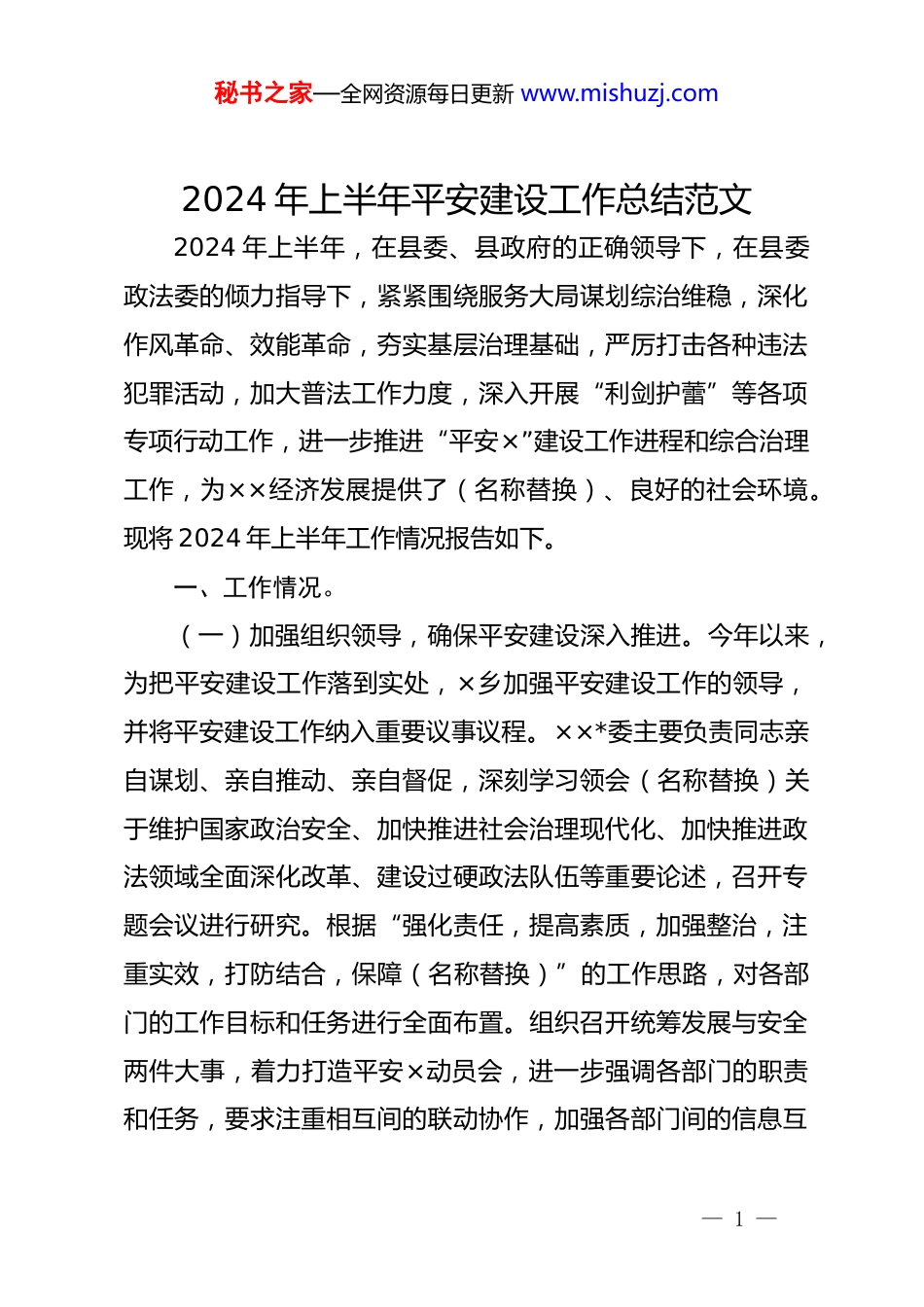 秘书之家—全网资源每日更新 www.mishuzj.com

2024 年上半年平安建设工作总结范文

2024 年上半年，在县委、县政府的正确领导下，在县委政法委的倾力指导下，紧紧围绕服务大局谋划综治维稳，深化作风革命、效能革命，夯实基层治理基础，严厉打击各种违法犯罪活动，加大普法工作力度，深入开展“利剑护蕾”等各项专项行动工作，进一步推进“平安×”建设工作进程和综合治理工作，为××经济发展提供了（名称替换）、良好的社会环境。现将 2024 年上半年工作情况报告如下。

一、工作情况。

（一）加强组织领导，确保平安建设深入推进。今年以来，为把平安建设工作落到实处，×乡加强平安建设工作的领导，并将平安建设工作纳入重要议事议程。××*委主要负责同志亲自谋划、亲自推动、亲自督促，深刻学习领会（名称替换）关于维护国家政治安全、加快推进社会治理现代化、加快推进政法领域全面深化改革、建设过硬政法队伍等重要论述，召开专题会议进行研究。根据“强化责任，提高素质，加强整治，注重实效，打防结合，保障（名称替换）”的工作思路，对各部门的工作目标和任务进行全面布置。组织召开统筹发展与安全两件大事，着力打造平安×动员会，进一步强调各部门的职责和任务，要求注重相互间的联动协作，加强各部门间的信息互

— 1 —